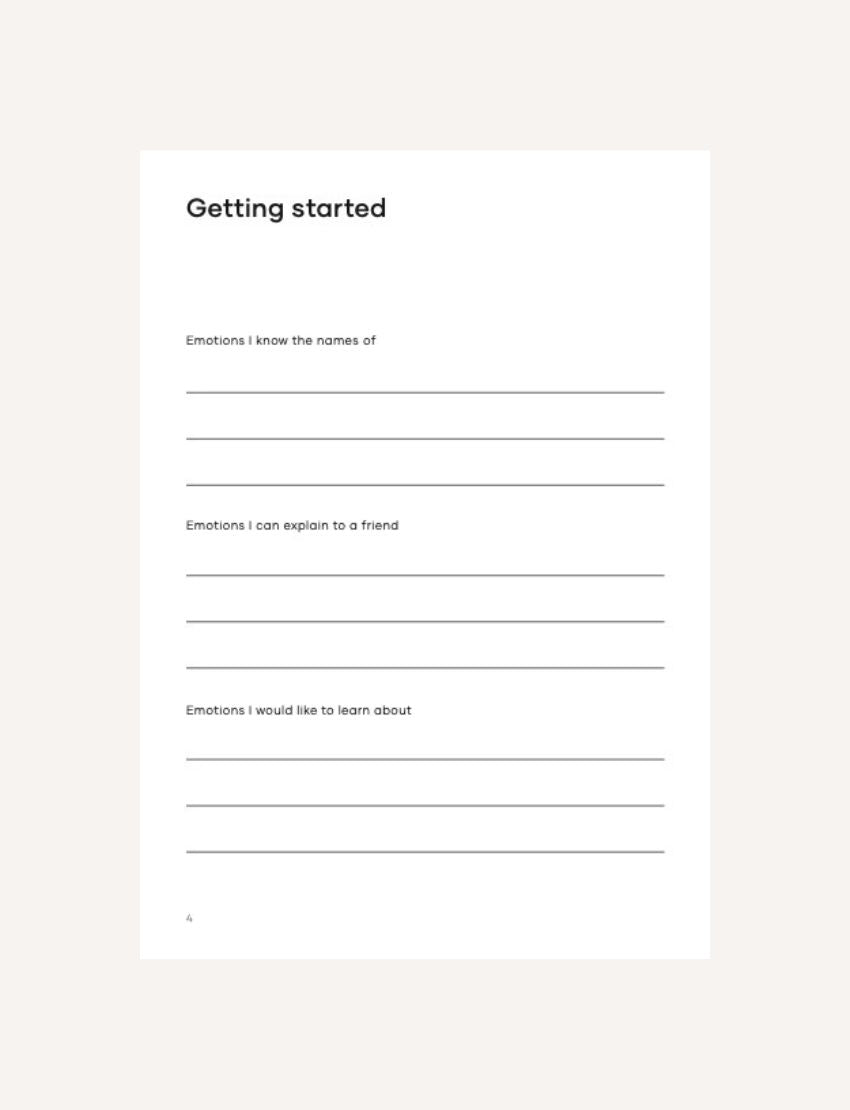 Getting started

Emotions I know the names of

Emotions I can explain to a friend

Emotions I would like to learn about

4